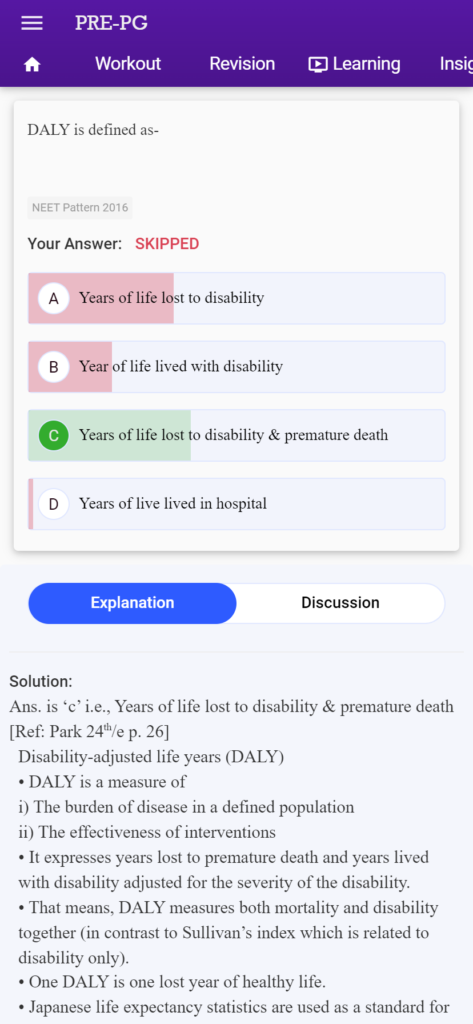 PRE-PG

Workout Revision Learning Insig

DALY is defined as-

NEET Pattern 2016

Your Answer: SKIPPED

A Years of life lost to disability

B Year of life lived with disability

C Years of life lost to disability & premature death

D Years of live lived in hospital

Explanation Discussion

Solution:
Ans. is 'c' i.e., Years of life lost to disability & premature death [Ref: Park 24$^{th}$/e p. 26]
Disability-adjusted life years (DALY)
• DALY is a measure of
i) The burden of disease in a defined population
ii) The effectiveness of interventions
• It expresses years lost to premature death and years lived with disability adjusted for the severity of the disability.
• That means, DALY measures both mortality and disability together (in contrast to Sullivan's index which is related to disability only).
• One DALY is one lost year of healthy life.
• Japanese life expectancy statistics are used as a standard for